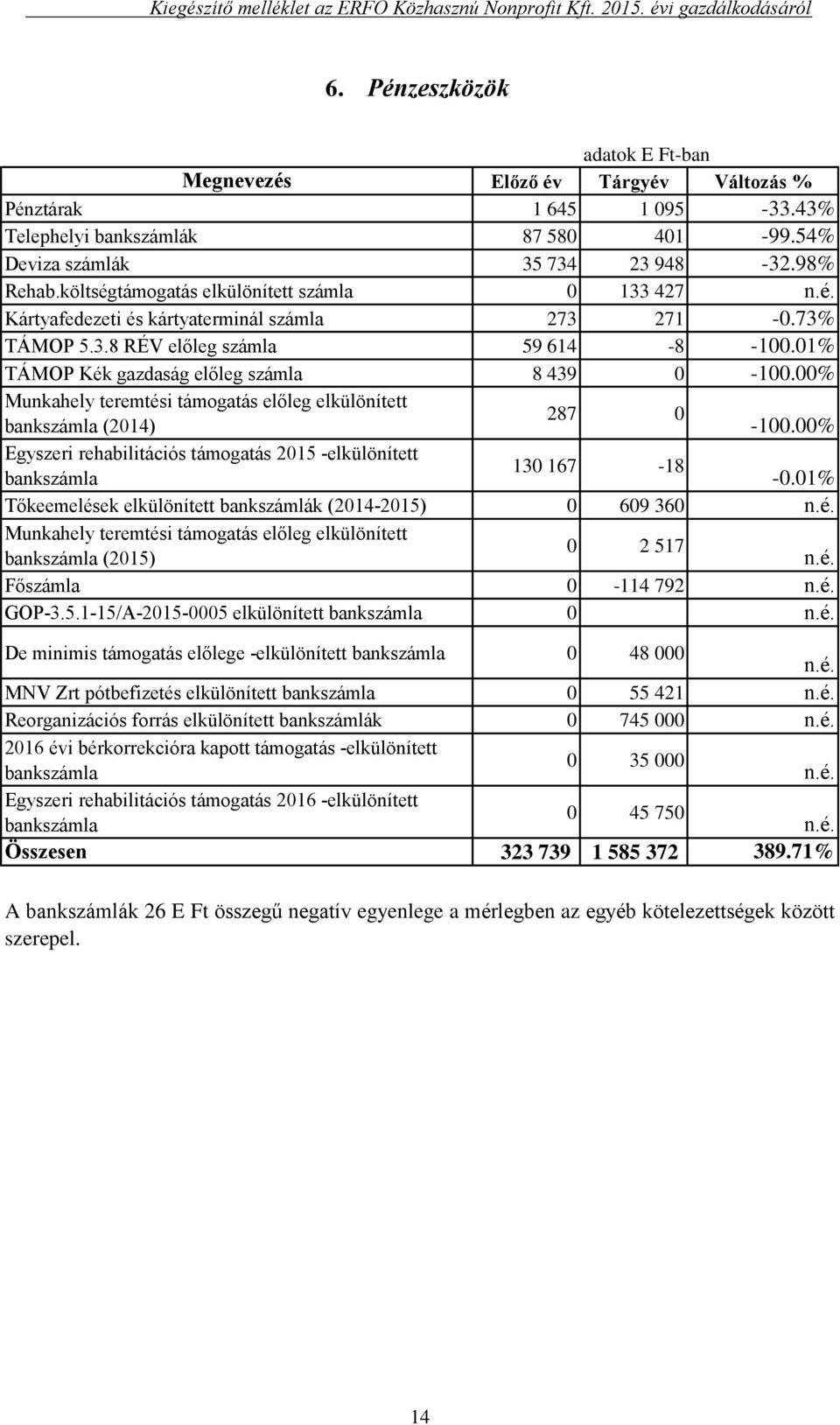 Kiegészítő melléklet az ERFO Közhasznú Nonprofit Kft. 2015. évi gazdálkodásáról

6. Pénzeszközök

adatok E Ft-ban

| Megnevezés | Előző év | Tárgyév | Változás % |
|---|---|---|---|
| Pénztárak | 1 645 | 1 095 | -33.43% |
| Telephelyi bankszámlák | 87 580 | 401 | -99.54% |
| Deviza számlák | 35 734 | 23 948 | -32.98% |
| Rehab.költségtámogatás elkülönített számla | 0 | 133 427 | n.é. |
| Kártyafedezeti és kártyaterminál számla | 273 | 271 | -0.73% |
| TÁMOP 5.3.8 RÉV előleg számla | 59 614 | -8 | -100.01% |
| TÁMOP Kék gazdaság előleg számla | 8 439 | 0 | -100.00% |
| Munkahely teremtési támogatás előleg elkülönített bankszámla (2014) | 287 | 0 | -100.00% |
| Egyszeri rehabilitációs támogatás 2015 -elkülönített bankszámla | 130 167 | -18 | -0.01% |
| Tőkeemelések elkülönített bankszámlák (2014-2015) | 0 | 609 360 | n.é. |
| Munkahely teremtési támogatás előleg elkülönített bankszámla (2015) | 0 | 2 517 | n.é. |
| Főszámla | 0 | -114 792 | n.é. |
| GOP-3.5.1-15/A-2015-0005 elkülönített bankszámla | 0 | | n.é. |
| De minimis támogatás előlege -elkülönített bankszámla | 0 | 48 000 | n.é. |
| MNV Zrt pótbefizetés elkülönített bankszámla | 0 | 55 421 | n.é. |
| Reorganizációs forrás elkülönített bankszámlák | 0 | 745 000 | n.é. |
| 2016 évi bérkorrekcióra kapott támogatás -elkülönített bankszámla | 0 | 35 000 | n.é. |
| Egyszeri rehabilitációs támogatás 2016 -elkülönített bankszámla | 0 | 45 750 | n.é. |
| Összesen | 323 739 | 1 585 372 | 389.71% |

A bankszámlák 26 E Ft összegű negatív egyenlege a mérlegben az egyéb kötelezettségek között szerepel.

14